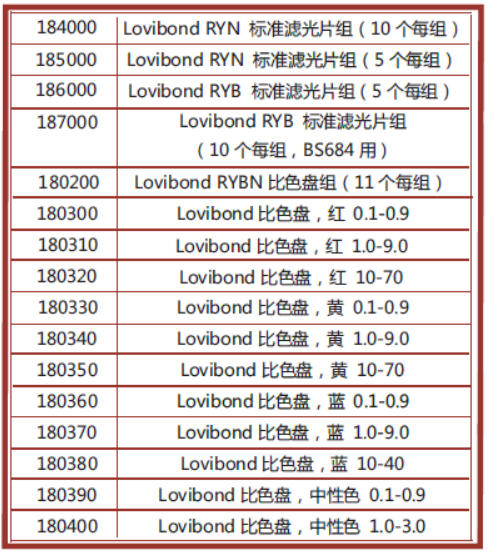 | | |
|---|---|
| 184000 | Lovibond RYN 标准滤光片组（10 个每组） |
| 185000 | Lovibond RYN 标准滤光片组（5 个每组） |
| 186000 | Lovibond RYB 标准滤光片组（5 个每组） |
| 187000 | Lovibond RYB 标准滤光片组（10 个每组，BS684 用） |
| 180200 | Lovibond RYBN 比色盘组（11 个每组） |
| 180300 | Lovibond 比色盘，红 0.1-0.9 |
| 180310 | Lovibond 比色盘，红 1.0-9.0 |
| 180320 | Lovibond 比色盘，红 10-70 |
| 180330 | Lovibond 比色盘，黄 0.1-0.9 |
| 180340 | Lovibond 比色盘，黄 1.0-9.0 |
| 180350 | Lovibond 比色盘，黄 10-70 |
| 180360 | Lovibond 比色盘，蓝 0.1-0.9 |
| 180370 | Lovibond 比色盘，蓝 1.0-9.0 |
| 180380 | Lovibond 比色盘，蓝 10-40 |
| 180390 | Lovibond 比色盘，中性色 0.1-0.9 |
| 180400 | Lovibond 比色盘，中性色 1.0-3.0 |